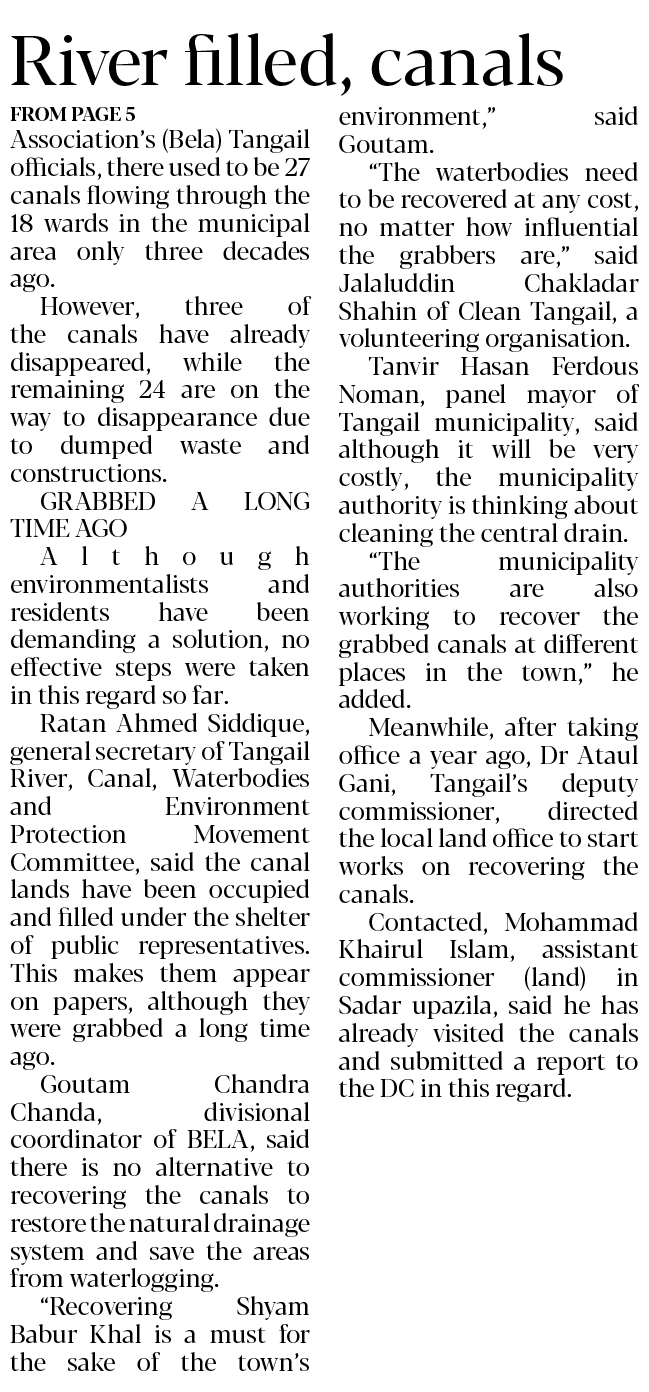 River filled, canals

FROM PAGE 5

Association's (Bela) Tangail officials, there used to be 27 canals flowing through the 18 wards in the municipal area only three decades ago.

However, three of the canals have already disappeared, while the remaining 24 are on the way to disappearance due to dumped waste and constructions.

GRABBED A LONG TIME AGO

Although environmentalists and residents have been demanding a solution, no effective steps were taken in this regard so far.

Ratan Ahmed Siddique, general secretary of Tangail River, Canal, Waterbodies and Environment Protection Movement Committee, said the canal lands have been occupied and filled under the shelter of public representatives. This makes them appear on papers, although they were grabbed a long time ago.

Goutam Chandra Chanda, divisional coordinator of BELA, said there is no alternative to recovering the canals to restore the natural drainage system and save the areas from waterlogging.

"Recovering Shyam Babur Khal is a must for the sake of the town's environment," said Goutam.

"The waterbodies need to be recovered at any cost, no matter how influential the grabbers are," said Jalaluddin Chakladar Shahin of Clean Tangail, a volunteering organisation.

Tanvir Hasan Ferdous Noman, panel mayor of Tangail municipality, said although it will be very costly, the municipality authority is thinking about cleaning the central drain.

"The municipality authorities are also working to recover the grabbed canals at different places in the town," he added.

Meanwhile, after taking office a year ago, Dr Ataul Gani, Tangail's deputy commissioner, directed the local land office to start works on recovering the canals.

Contacted, Mohammad Khairul Islam, assistant commissioner (land) in Sadar upazila, said he has already visited the canals and submitted a report to the DC in this regard.